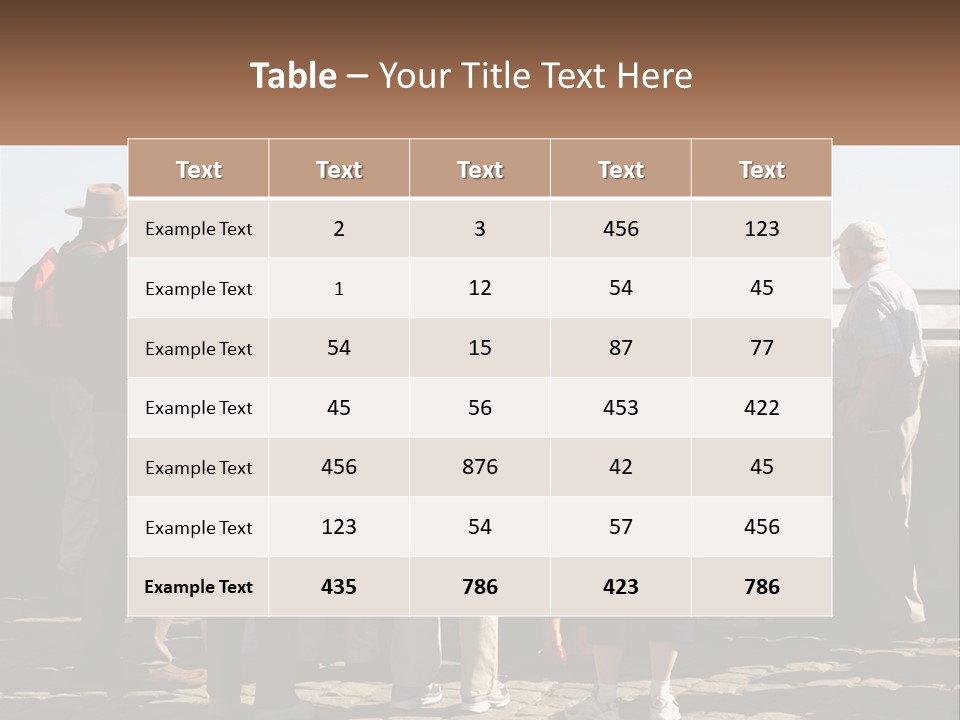 Table – Your Title Text Here

| Text | Text | Text | Text | Text |
|---|---|---|---|---|
| Example Text | 2 | 3 | 456 | 123 |
| Example Text | 1 | 12 | 54 | 45 |
| Example Text | 54 | 15 | 87 | 77 |
| Example Text | 45 | 56 | 453 | 422 |
| Example Text | 456 | 876 | 42 | 45 |
| Example Text | 123 | 54 | 57 | 456 |
| Example Text | 435 | 786 | 423 | 786 |